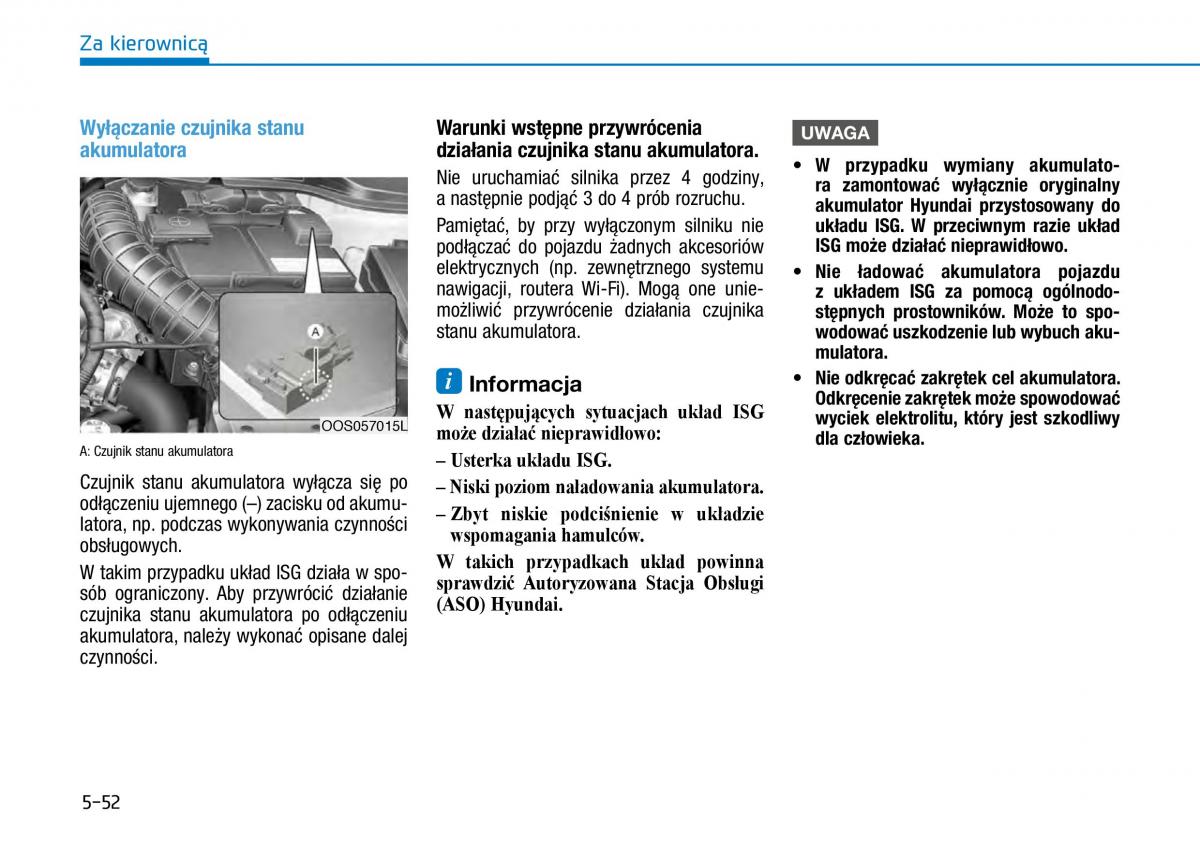 Za kierownicą

Wyłączanie czujnika stanu akumulatora

A

OOS057015L

A: Czujnik stanu akumulatora

Czujnik stanu akumulatora wyłącza się po odłączeniu ujemnego (–) zacisku od akumulatora, np. podczas wykonywania czynności obsługowych.

W takim przypadku układ ISG działa w sposób ograniczony. Aby przywrócić działanie czujnika stanu akumulatora po odłączeniu akumulatora, należy wykonać opisane dalej czynności.

Warunki wstępne przywrócenia działania czujnika stanu akumulatora.

Nie uruchamiać silnika przez 4 godziny, a następnie podjąć 3 do 4 prób rozruchu.

Pamiętać, by przy wyłączonym silniku nie podłączać do pojazdu żadnych akcesoriów elektrycznych (np. zewnętrznego systemu nawigacji, routera Wi-Fi). Mogą one uniemożliwić przywrócenie działania czujnika stanu akumulatora.

i Informacja

W następujących sytuacjach układ ISG może działać nieprawidłowo:

– Usterka układu ISG.

– Niski poziom naładowania akumulatora.

– Zbyt niskie podciśnienie w układzie wspomagania hamulców.

W takich przypadkach układ powinna sprawdzić Autoryzowana Stacja Obsługi (ASO) Hyundai.

UWAGA

• W przypadku wymiany akumulatora zamontować wyłącznie oryginalny akumulator Hyundai przystosowany do układu ISG. W przeciwnym razie układ ISG może działać nieprawidłowo.

• Nie ładować akumulatora pojazdu z układem ISG za pomocą ogólnodostępnych prostowników. Może to spowodować uszkodzenie lub wybuch akumulatora.

• Nie odkręcać zakrętek cel akumulatora. Odkręcenie zakrętek może spowodować wyciek elektrolitu, który jest szkodliwy dla człowieka.

5-52